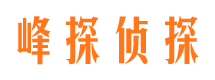 峰探侦探